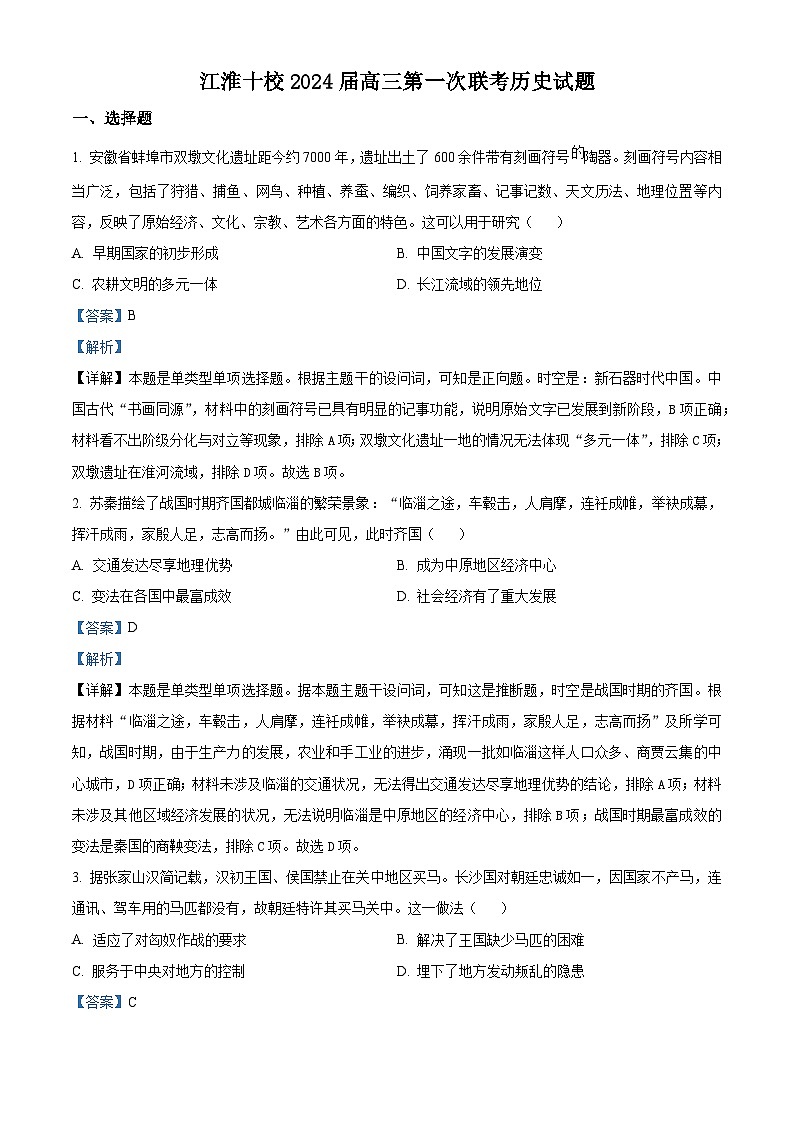 江淮十校 2024 届高三第一次联考历史试题

一、选择题

1. 安徽省蚌埠市双墩文化遗址距今约 7000 年，遗址出土了 600 余件带有刻画符号的陶器。刻画符号内容相当广泛，包括了狩猎、捕鱼、网鸟、种植、养蚕、编织、饲养家畜、记事记数、天文历法、地理位置等内容，反映了原始经济、文化、宗教、艺术各方面的特色。这可以用于研究（　　）

A. 早期国家的初步形成

B. 中国文字的发展演变

C. 农耕文明的多元一体

D. 长江流域的领先地位

【答案】B

【解析】

【详解】本题是单类型单项选择题。根据主题干的设问词，可知是正向题。时空是：新石器时代中国。中国古代“书画同源”，材料中的刻画符号已具有明显的记事功能，说明原始文字已发展到新阶段，B 项正确；材料看不出阶级分化与对立等现象，排除 A 项；双墩文化遗址一地的情况无法体现“多元一体”，排除 C 项；双墩遗址在淮河流域，排除 D 项。故选 B 项。

2. 苏秦描绘了战国时期齐国都城临淄的繁荣景象：“临淄之途，车毂击，人肩摩，连衽成帷，举袂成幕，挥汗成雨，家殷人足，志高而扬。”由此可见，此时齐国（　　）

A. 交通发达尽享地理优势

B. 成为中原地区经济中心

C. 变法在各国中最富成效

D. 社会经济有了重大发展

【答案】D

【解析】

【详解】本题是单类型单项选择题。据本题主题干设问词，可知这是推断题，时空是战国时期的齐国。根据材料“临淄之途，车毂击，人肩摩，连衽成帷，举袂成幕，挥汗成雨，家殷人足，志高而扬”及所学可知，战国时期，由于生产力的发展，农业和手工业的进步，涌现一批如临淄这样人口众多、商贾云集的中心城市，D 项正确；材料未涉及临淄的交通状况，无法得出交通发达尽享地理优势的结论，排除 A 项；材料未涉及其他区域经济发展的状况，无法说明临淄是中原地区的经济中心，排除 B 项；战国时期最富成效的变法是秦国的商鞅变法，排除 C 项。故选 D 项。

3. 据张家山汉简记载，汉初王国、侯国禁止在关中地区买马。长沙国对朝廷忠诚如一，因国家不产马，连通讯、驾车用的马匹都没有，故朝廷特许其买马关中。这一做法（　　）

A. 适应了对匈奴作战的要求

B. 解决了王国缺少马匹的困难

C. 服务于中央对地方的控制

D. 埋下了地方发动叛乱的隐患

【答案】C